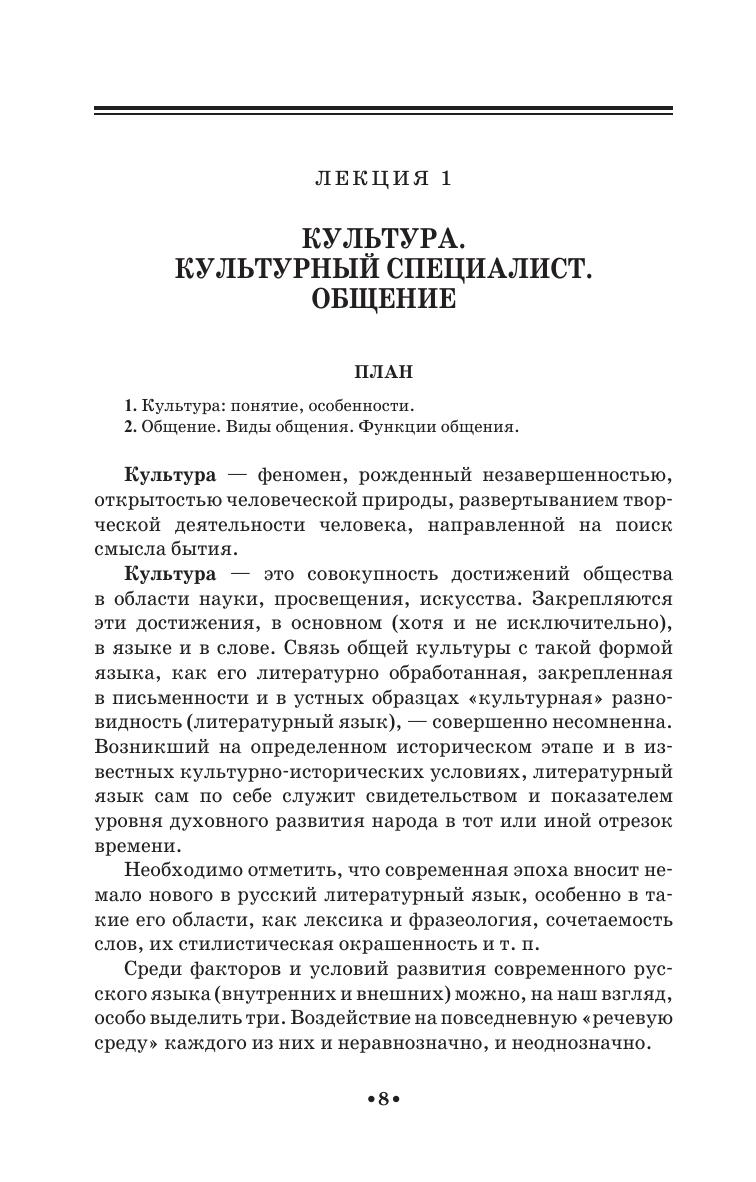 ЛЕКЦИЯ 1

КУЛЬТУРА.
КУЛЬТУРНЫЙ СПЕЦИАЛИСТ.
ОБЩЕНИЕ

ПЛАН

1. Культура: понятие, особенности.
2. Общение. Виды общения. Функции общения.

Культура — феномен, рожденный незавершенностью, открытостью человеческой природы, развертыванием творческой деятельности человека, направленной на поиск смысла бытия.

Культура — это совокупность достижений общества в области науки, просвещения, искусства. Закрепляются эти достижения, в основном (хотя и не исключительно), в языке и в слове. Связь общей культуры с такой формой языка, как его литературно обработанная, закрепленная в письменности и в устных образцах «культурная» разновидность (литературный язык), — совершенно несомненна. Возникший на определенном историческом этапе и в известных культурно-исторических условиях, литературный язык сам по себе служит свидетельством и показателем уровня духовного развития народа в тот или иной отрезок времени.

Необходимо отметить, что современная эпоха вносит немало нового в русский литературный язык, особенно в такие его области, как лексика и фразеология, сочетаемость слов, их стилистическая окрашенность и т. п.

Среди факторов и условий развития современного русского языка (внутренних и внешних) можно, на наш взгляд, особо выделить три. Воздействие на повседневную «речевую среду» каждого из них и неравнозначно, и неоднозначно.

•8•